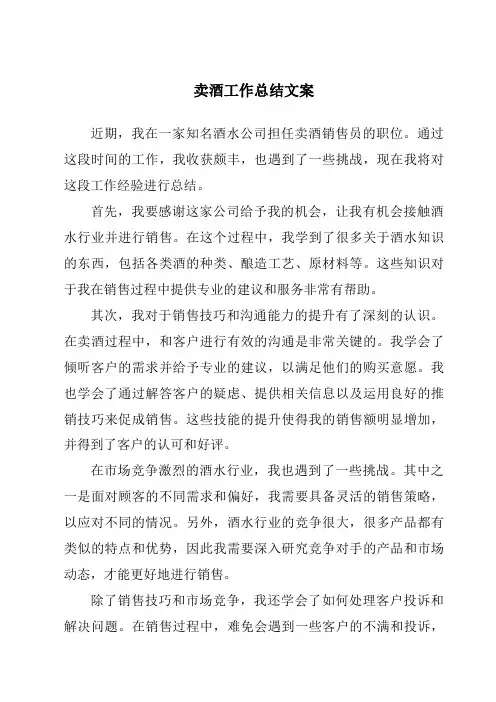 卖酒工作总结文案

近期，我在一家知名酒水公司担任卖酒销售员的职位。通过这段时间的工作，我收获颇丰，也遇到了一些挑战，现在我将对这段工作经验进行总结。

首先，我要感谢这家公司给予我的机会，让我有机会接触酒水行业并进行销售。在这个过程中，我学到了很多关于酒水知识的东西，包括各类酒的种类、酿造工艺、原材料等。这些知识对于我在销售过程中提供专业的建议和服务非常有帮助。

其次，我对于销售技巧和沟通能力的提升有了深刻的认识。在卖酒过程中，和客户进行有效的沟通是非常关键的。我学会了倾听客户的需求并给予专业的建议，以满足他们的购买意愿。我也学会了通过解答客户的疑虑、提供相关信息以及运用良好的推销技巧来促成销售。这些技能的提升使得我的销售额明显增加，并得到了客户的认可和好评。

在市场竞争激烈的酒水行业，我也遇到了一些挑战。其中之一是面对顾客的不同需求和偏好，我需要具备灵活的销售策略，以应对不同的情况。另外，酒水行业的竞争很大，很多产品都有类似的特点和优势，因此我需要深入研究竞争对手的产品和市场动态，才能更好地进行销售。

除了销售技巧和市场竞争，我还学会了如何处理客户投诉和解决问题。在销售过程中，难免会遇到一些客户的不满和投诉，